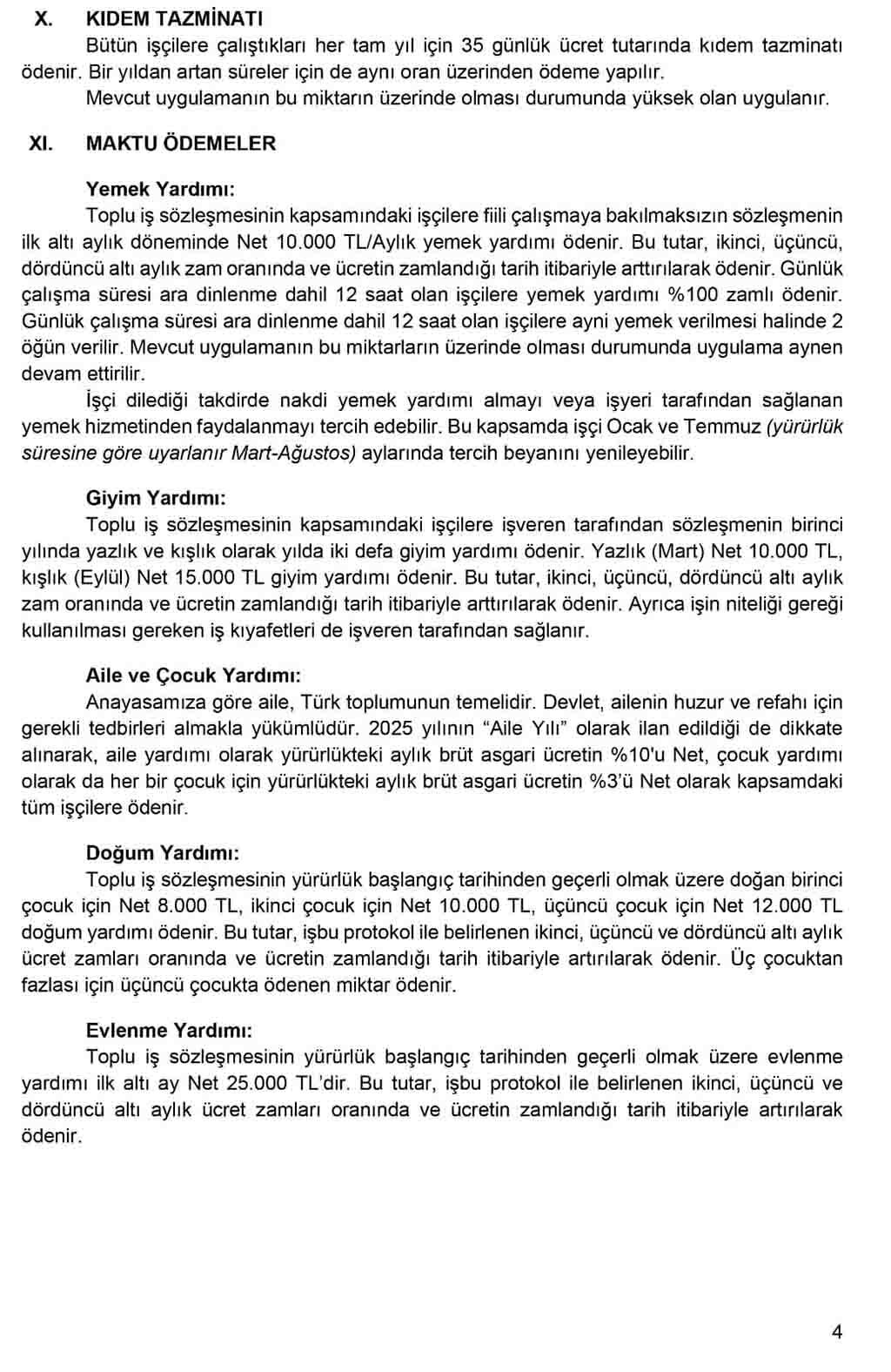 X. KIDEM TAZMİNATI

Bütün işçilere çalıştıkları her tam yıl için 35 günlük ücret tutarında kıdem tazminatı ödenir. Bir yıldan artan süreler için de aynı oran üzerinden ödeme yapılır.

Mevcut uygulamanın bu miktarın üzerinde olması durumunda yüksek olan uygulanır.

XI. MAKTU ÖDEMELER

Yemek Yardımı:

Toplu iş sözleşmesinin kapsamındaki işçilere fiili çalışmaya bakılmaksızın sözleşmenin ilk altı aylık döneminde Net 10.000 TL/Aylık yemek yardımı ödenir. Bu tutar, ikinci, üçüncü, dördüncü altı aylık zam oranında ve ücretin zamlandığı tarih itibariyle arttırılarak ödenir. Günlük çalışma süresi ara dinlenme dahil 12 saat olan işçilere yemek yardımı %100 zamlı ödenir. Günlük çalışma süresi ara dinlenme dahil 12 saat olan işçilere ayni yemek verilmesi halinde 2 öğün verilir. Mevcut uygulamanın bu miktarların üzerinde olması durumunda uygulama aynen devam ettirilir.

İşçi dilediği takdirde nakdi yemek yardımı almayı veya işyeri tarafından sağlanan yemek hizmetinden faydalanmayı tercih edebilir. Bu kapsamda işçi Ocak ve Temmuz (yürürlük süresine göre uyarlanır Mart-Ağustos) aylarında tercih beyanını yenileyebilir.

Giyim Yardımı:

Toplu iş sözleşmesinin kapsamındaki işçilere işveren tarafından sözleşmenin birinci yılında yazlık ve kışlık olarak yılda iki defa giyim yardımı ödenir. Yazlık (Mart) Net 10.000 TL, kışlık (Eylül) Net 15.000 TL giyim yardımı ödenir. Bu tutar, ikinci, üçüncü, dördüncü altı aylık zam oranında ve ücretin zamlandığı tarih itibariyle arttırılarak ödenir. Ayrıca işin niteliği gereği kullanılması gereken iş kıyafetleri de işveren tarafından sağlanır.

Aile ve Çocuk Yardımı:

Anayasamıza göre aile, Türk toplumunun temelidir. Devlet, ailenin huzur ve refahı için gerekli tedbirleri almakla yükümlüdür. 2025 yılının “Aile Yılı” olarak ilan edildiği de dikkate alınarak, aile yardımı olarak yürürlükteki aylık brüt asgari ücretin %10'u Net, çocuk yardımı olarak da her bir çocuk için yürürlükteki aylık brüt asgari ücretin %3’ü Net olarak kapsamdaki tüm işçilere ödenir.

Doğum Yardımı:

Toplu iş sözleşmesinin yürürlük başlangıç tarihinden geçerli olmak üzere doğan birinci çocuk için Net 8.000 TL, ikinci çocuk için Net 10.000 TL, üçüncü çocuk için Net 12.000 TL doğum yardımı ödenir. Bu tutar, işbu protokol ile belirlenen ikinci, üçüncü ve dördüncü altı aylık ücret zamları oranında ve ücretin zamlandığı tarih itibariyle artırılarak ödenir. Üç çocuktan fazlası için üçüncü çocukta ödenen miktar ödenir.

Evlenme Yardımı:

Toplu iş sözleşmesinin yürürlük başlangıç tarihinden geçerli olmak üzere evlenme yardımı ilk altı ay Net 25.000 TL’dir. Bu tutar, işbu protokol ile belirlenen ikinci, üçüncü ve dördüncü altı aylık ücret zamları oranında ve ücretin zamlandığı tarih itibariyle artırılarak ödenir.

4